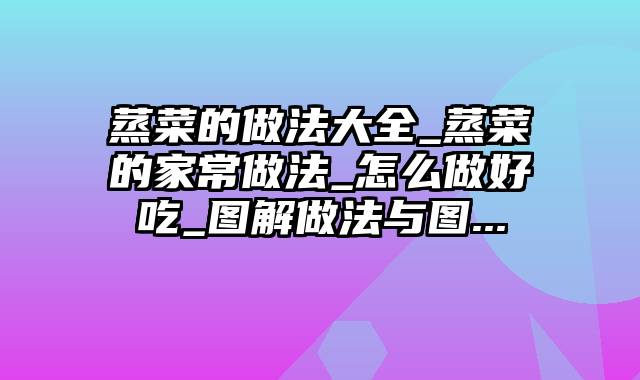 蒸菜的做法大全_蒸菜的家常做法_怎么做好吃_图解做法与图...